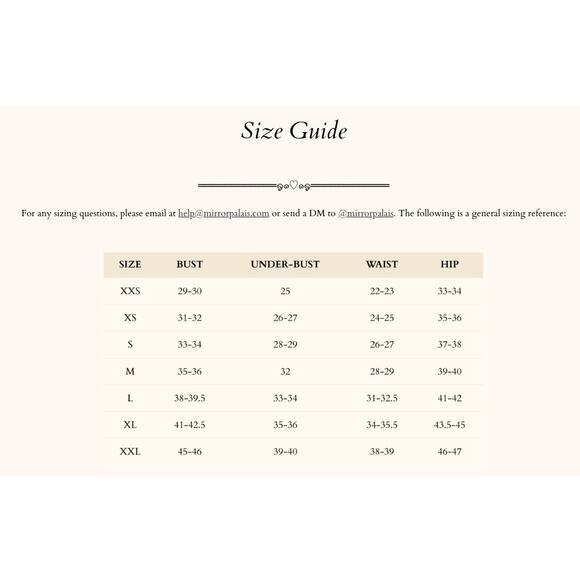 Size Guide

For any sizing questions, please email at help@mirrorpalais.com or send a DM to @mirrorpalais. The following is a general sizing reference:

| SIZE | BUST | UNDER-BUST | WAIST | HIP |
|---|---|---|---|---|
| XXS | 29-30 | 25 | 22-23 | 33-34 |
| XS | 31-32 | 26-27 | 24-25 | 35-36 |
| S | 33-34 | 28-29 | 26-27 | 37-38 |
| M | 35-36 | 32 | 28-29 | 39-40 |
| L | 38-39.5 | 33-34 | 31-32.5 | 41-42 |
| XL | 41-42.5 | 35-36 | 34-35.5 | 43.5-45 |
| XXL | 45-46 | 39-40 | 38-39 | 46-47 |